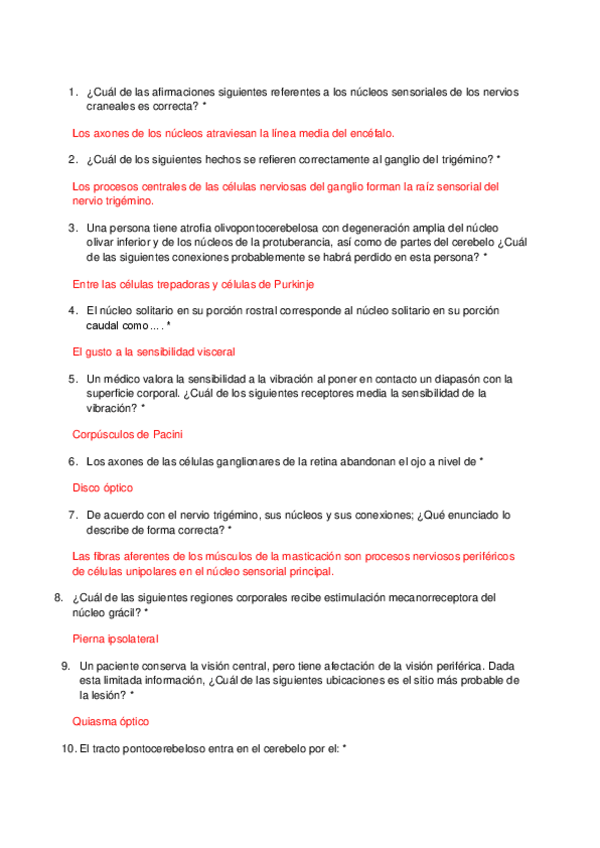 1. ¿Cuál de las afirmaciones siguientes referentes a los núcleos sensoriales de los nervios craneales es correcta? *

Los axones de los núcleos atraviesan la línea media del encéfalo.

2. ¿Cuál de los siguientes hechos se refieren correctamente al ganglio del trigémino? *

Los procesos centrales de las células nerviosas del ganglio forman la raíz sensorial del nervio trigémino.

3. Una persona tiene atrofia olivopontocerebelosa con degeneración amplia del núcleo olivar inferior y de los núcleos de la protuberancia, así como de partes del cerebelo ¿Cuál de las siguientes conexiones probablemente se habrá perdido en esta persona? *

Entre las células trepadoras y células de Purkinje

4. El núcleo solitario en su porción rostral corresponde al núcleo solitario en su porción caudal como…. *

El gusto a la sensibilidad visceral

5. Un médico valora la sensibilidad a la vibración al poner en contacto un diapasón con la superficie corporal. ¿Cuál de los siguientes receptores media la sensibilidad de la vibración? *

Corpúsculos de Pacini

6. Los axones de las células ganglionares de la retina abandonan el ojo a nivel de *

Disco óptico

7. De acuerdo con el nervio trigémino, sus núcleos y sus conexiones; ¿Qué enunciado lo describe de forma correcta? *

Las fibras aferentes de los músculos de la masticación son procesos nerviosos periféricos de células unipolares en el núcleo sensorial principal.

8. ¿Cuál de las siguientes regiones corporales recibe estimulación mecanorreceptora del núcleo grácil? *

Pierna ipsolateral

9. Un paciente conserva la visión central, pero tiene afectación de la visión periférica. Dada esta limitada información, ¿Cuál de las siguientes ubicaciones es el sitio más probable de la lesión? *

Quiasma óptico

10. El tracto pontocerebeloso entra en el cerebelo por el: *